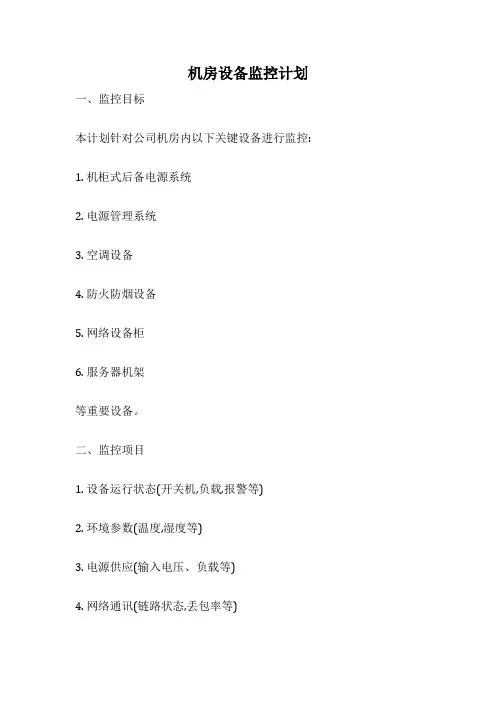 机房设备监控计划

一、监控目标

本计划针对公司机房内以下关键设备进行监控:

1. 机柜式后备电源系统

2. 电源管理系统

3. 空调设备

4. 防火防烟设备

5. 网络设备柜

6. 服务器机架

等重要设备。

二、监控项目

1. 设备运行状态(开关机,负载,报警等)

2. 环境参数(温度,湿度等)

3. 电源供应(输入电压、负载等)

4. 网络通讯(链路状态,丢包率等)